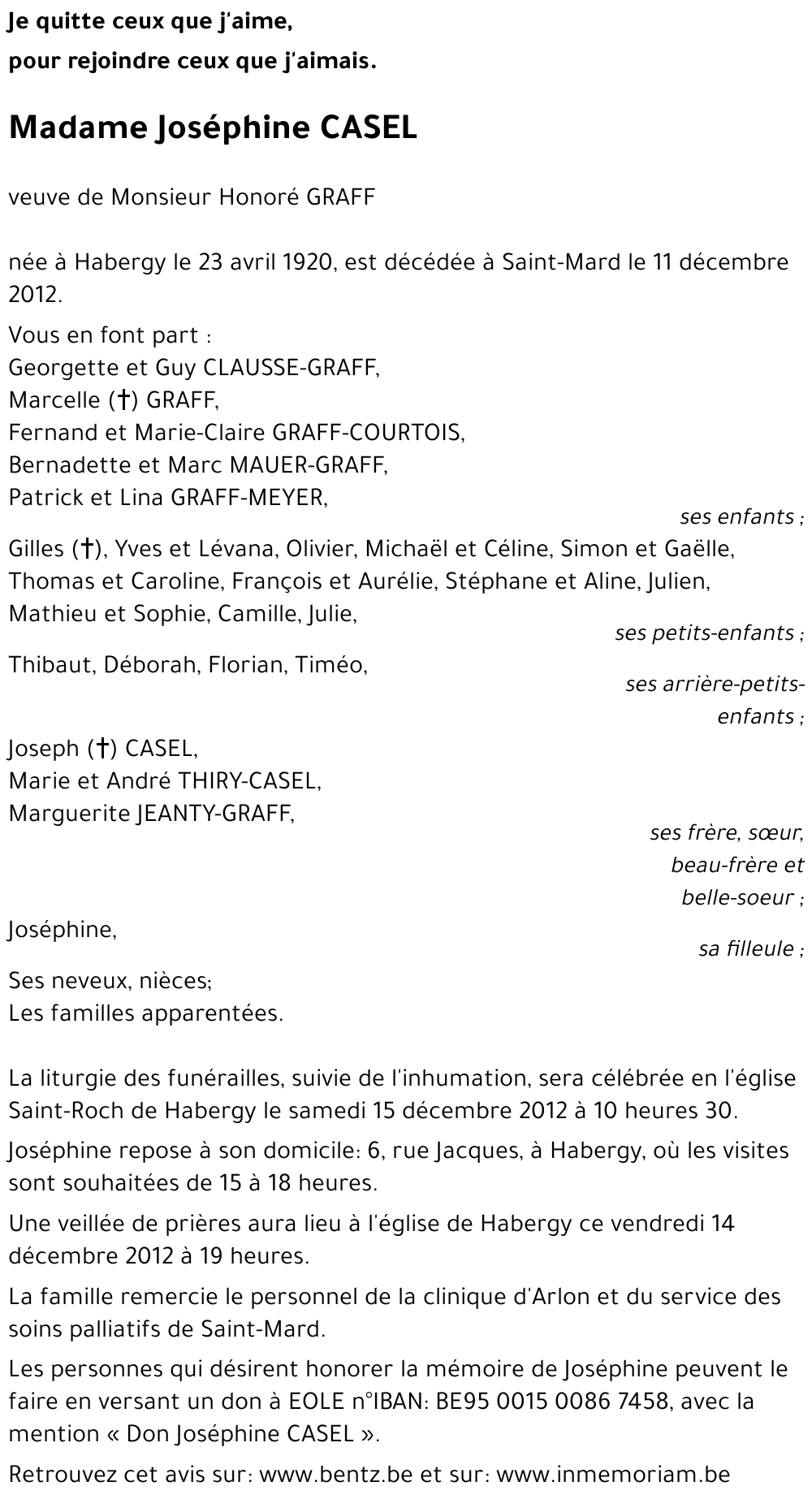 Je quitte ceux que j'aime,
pour rejoindre ceux que j'aimais.

Madame Joséphine CASEL

veuve de Monsieur Honoré GRAFF

née à Habergy le 23 avril 1920, est décédée à Saint-Mard le 11 décembre 2012.

Vous en font part :
Georgette et Guy CLAUSSE-GRAFF,
Marcelle (†) GRAFF,
Fernand et Marie-Claire GRAFF-COURTOIS,
Bernadette et Marc MAUER-GRAFF,
Patrick et Lina GRAFF-MEYER,
ses enfants ;

Gilles (†), Yves et Lévana, Olivier, Michaël et Céline, Simon et Gaëlle, Thomas et Caroline, François et Aurélie, Stéphane et Aline, Julien, Mathieu et Sophie, Camille, Julie,
ses petits-enfants ;

Thibaut, Déborah, Florian, Timéo,
ses arrière-petits-enfants ;

Joseph (†) CASEL,
Marie et André THIRY-CASEL,
Marguerite JEANTY-GRAFF,
ses frère, sœur, beau-frère et belle-soeur ;

Joséphine,
sa filleule ;

Ses neveux, nièces;
Les familles apparentées.

La liturgie des funérailles, suivie de l'inhumation, sera célébrée en l'église Saint-Roch de Habergy le samedi 15 décembre 2012 à 10 heures 30.

Joséphine repose à son domicile: 6, rue Jacques, à Habergy, où les visites sont souhaitées de 15 à 18 heures.

Une veillée de prières aura lieu à l'église de Habergy ce vendredi 14 décembre 2012 à 19 heures.

La famille remercie le personnel de la clinique d'Arlon et du service des soins palliatifs de Saint-Mard.

Les personnes qui désirent honorer la mémoire de Joséphine peuvent le faire en versant un don à EOLE n°IBAN: BE95 0015 0086 7458, avec la mention « Don Joséphine CASEL ».

Retrouvez cet avis sur: www.bentz.be et sur: www.inmemoriam.be